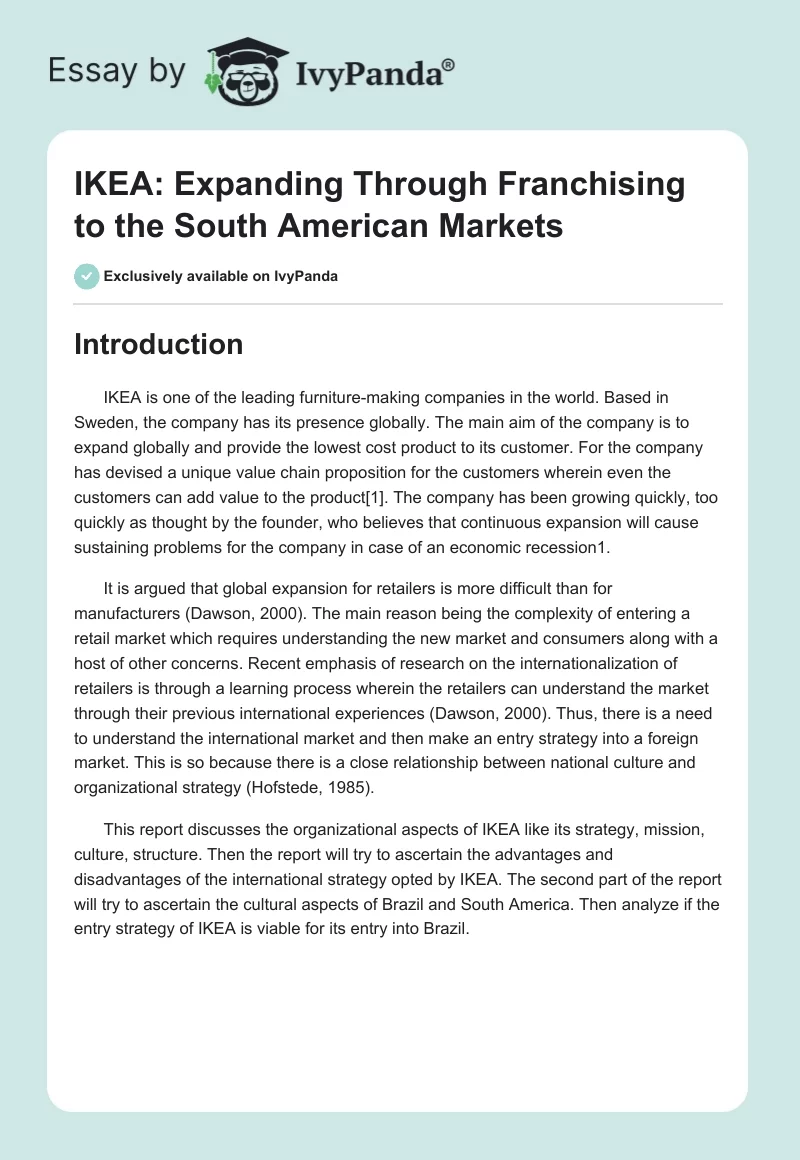 Essay by IvyPanda®

IKEA: Expanding Through Franchising to the South American Markets

Exclusively available on IvyPanda

Introduction

IKEA is one of the leading furniture-making companies in the world. Based in Sweden, the company has its presence globally. The main aim of the company is to expand globally and provide the lowest cost product to its customer. For the company has devised a unique value chain proposition for the customers wherein even the customers can add value to the product[1]. The company has been growing quickly, too quickly as thought by the founder, who believes that continuous expansion will cause sustaining problems for the company in case of an economic recession1.

It is argued that global expansion for retailers is more difficult than for manufacturers (Dawson, 2000). The main reason being the complexity of entering a retail market which requires understanding the new market and consumers along with a host of other concerns. Recent emphasis of research on the internationalization of retailers is through a learning process wherein the retailers can understand the market through their previous international experiences (Dawson, 2000). Thus, there is a need to understand the international market and then make an entry strategy into a foreign market. This is so because there is a close relationship between national culture and organizational strategy (Hofstede, 1985).

This report discusses the organizational aspects of IKEA like its strategy, mission, culture, structure. Then the report will try to ascertain the advantages and disadvantages of the international strategy opted by IKEA. The second part of the report will try to ascertain the cultural aspects of Brazil and South America. Then analyze if the entry strategy of IKEA is viable for its entry into Brazil.